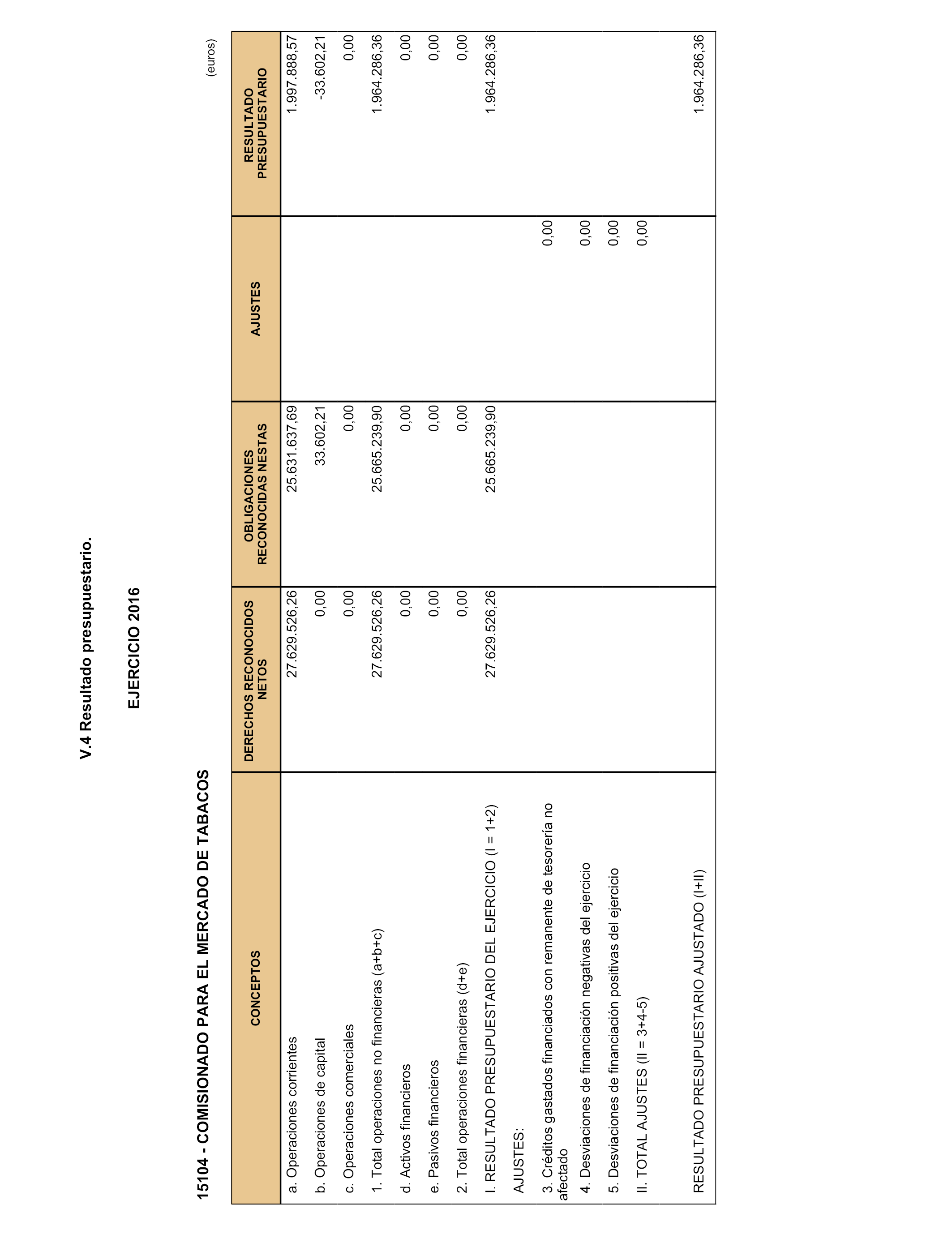 V.4 Resultado presupuestario.

EJERCICIO 2016

15104 - COMISIONADO PARA EL MERCADO DE TABACOS

(euros)

| CONCEPTOS | DERECHOS RECONOCIDOS NETOS | OBLIGACIONES RECONOCIDAS NESTAS | AJUSTES | RESULTADO PRESUPUESTARIO |
|---|---|---|---|---|
| a. Operaciones corrientes | 27.629.526,26 | 25.631.637,69 | | 1.997.888,57 |
| b. Operaciones de capital | 0,00 | 33.602,21 | | -33.602,21 |
| c. Operaciones comerciales | 0,00 | 0,00 | | 0,00 |
| 1. Total operaciones no financieras (a+b+c) | 27.629.526,26 | 25.665.239,90 | | 1.964.286,36 |
| d. Activos financieros | 0,00 | 0,00 | | 0,00 |
| e. Pasivos financieros | 0,00 | 0,00 | | 0,00 |
| 2. Total operaciones financieras (d+e) | 0,00 | 0,00 | | 0,00 |
| I. RESULTADO PRESUPUESTARIO DEL EJERCICIO (I = 1+2) | 27.629.526,26 | 25.665.239,90 | | 1.964.286,36 |
| AJUSTES: | | | | |
| 3. Créditos gastados financiados con remanente de tesorería no afectado | | | 0,00 | |
| 4. Desviaciones de financiación negativas del ejercicio | | | 0,00 | |
| 5. Desviaciones de financiación positivas del ejercicio | | | 0,00 | |
| II. TOTAL AJUSTES (II = 3+4-5) | | | 0,00 | |
| RESULTADO PRESUPUESTARIO AJUSTADO (I+II) | | | | 1.964.286,36 |